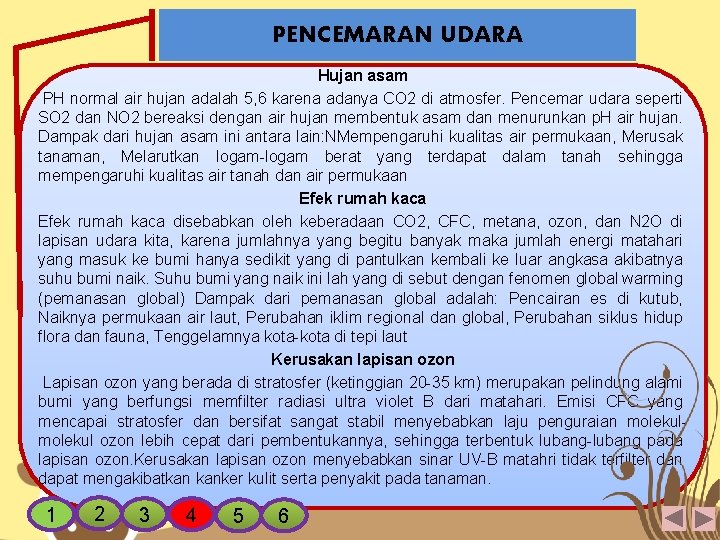 PENCEMARAN UDARA

Hujan asam

PH normal air hujan adalah 5,6 karena adanya CO2 di atmosfer. Pencemar udara seperti SO2 dan NO2 bereaksi dengan air hujan membentuk asam dan menurunkan pH air hujan. Dampak dari hujan asam ini antara lain:NMempengaruhi kualitas air permukaan, Merusak tanaman, Melarutkan logam-logam berat yang terdapat dalam tanah sehingga mempengaruhi kualitas air tanah dan air permukaan

Efek rumah kaca

Efek rumah kaca disebabkan oleh keberadaan CO2, CFC, metana, ozon, dan N2O di lapisan udara kita, karena jumlahnya yang begitu banyak maka jumlah energi matahari yang masuk ke bumi hanya sedikit yang di pantulkan kembali ke luar angkasa akibatnya suhu bumi naik. Suhu bumi yang naik ini lah yang di sebut dengan fenomen global warming (pemanasan global) Dampak dari pemanasan global adalah: Pencairan es di kutub, Naiknya permukaan air laut, Perubahan iklim regional dan global, Perubahan siklus hidup flora dan fauna, Tenggelamnya kota-kota di tepi laut

Kerusakan lapisan ozon

Lapisan ozon yang berada di stratosfer (ketinggian 20-35 km) merupakan pelindung alami bumi yang berfungsi memfilter radiasi ultra violet B dari matahari. Emisi CFC yang mencapai stratosfer dan bersifat sangat stabil menyebabkan laju penguraian molekul-molekul ozon lebih cepat dari pembentukannya, sehingga terbentuk lubang-lubang pada lapisan ozon.Kerusakan lapisan ozon menyebabkan sinar UV-B matahri tidak terfilter dan dapat mengakibatkan kanker kulit serta penyakit pada tanaman.

1 2 3 4 5 6